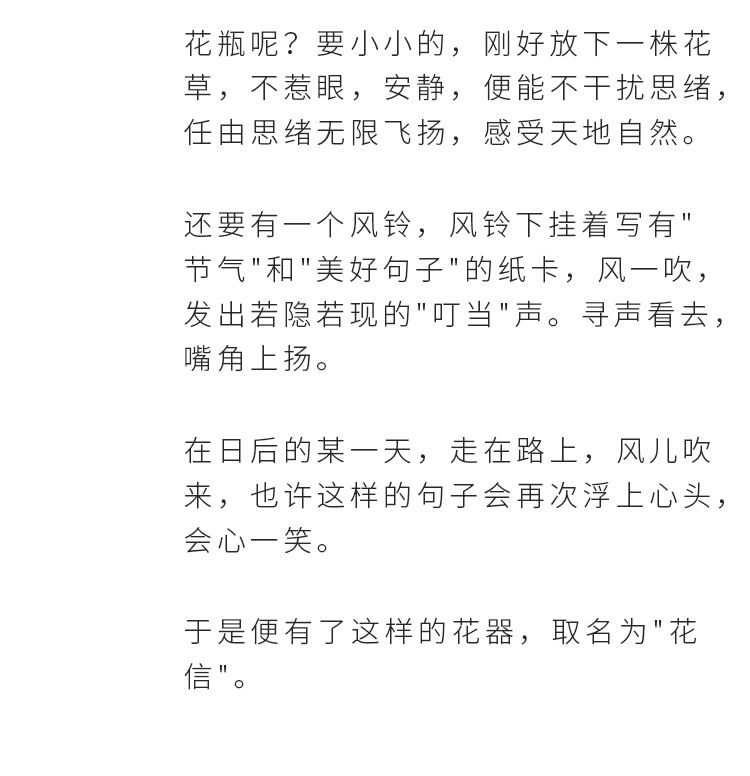 花瓶呢？要小小的，刚好放下一株花草，不惹眼，安静，便能不干扰思绪，任由思绪无限飞扬，感受天地自然。

还要有一个风铃，风铃下挂着写有"节气"和"美好句子"的纸卡，风一吹，发出若隐若现的"叮当"声。寻声看去，嘴角上扬。

在日后的某一天，走在路上，风儿吹来，也许这样的句子会再次浮上心头，会心一笑。

于是便有了这样的花器，取名为"花信"。